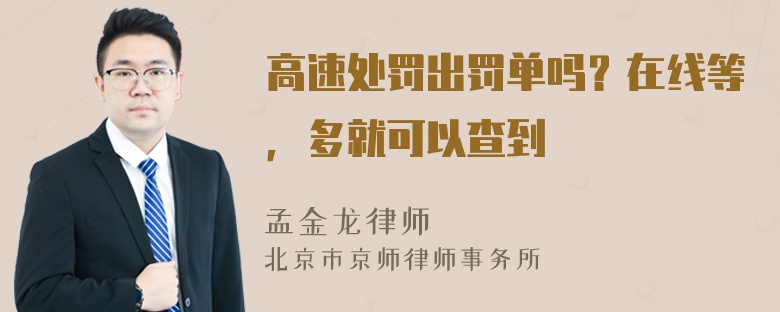 高速处罚出罚单吗？在线等，多就可以查到

孟金龙律师
北京市京师律师事务所